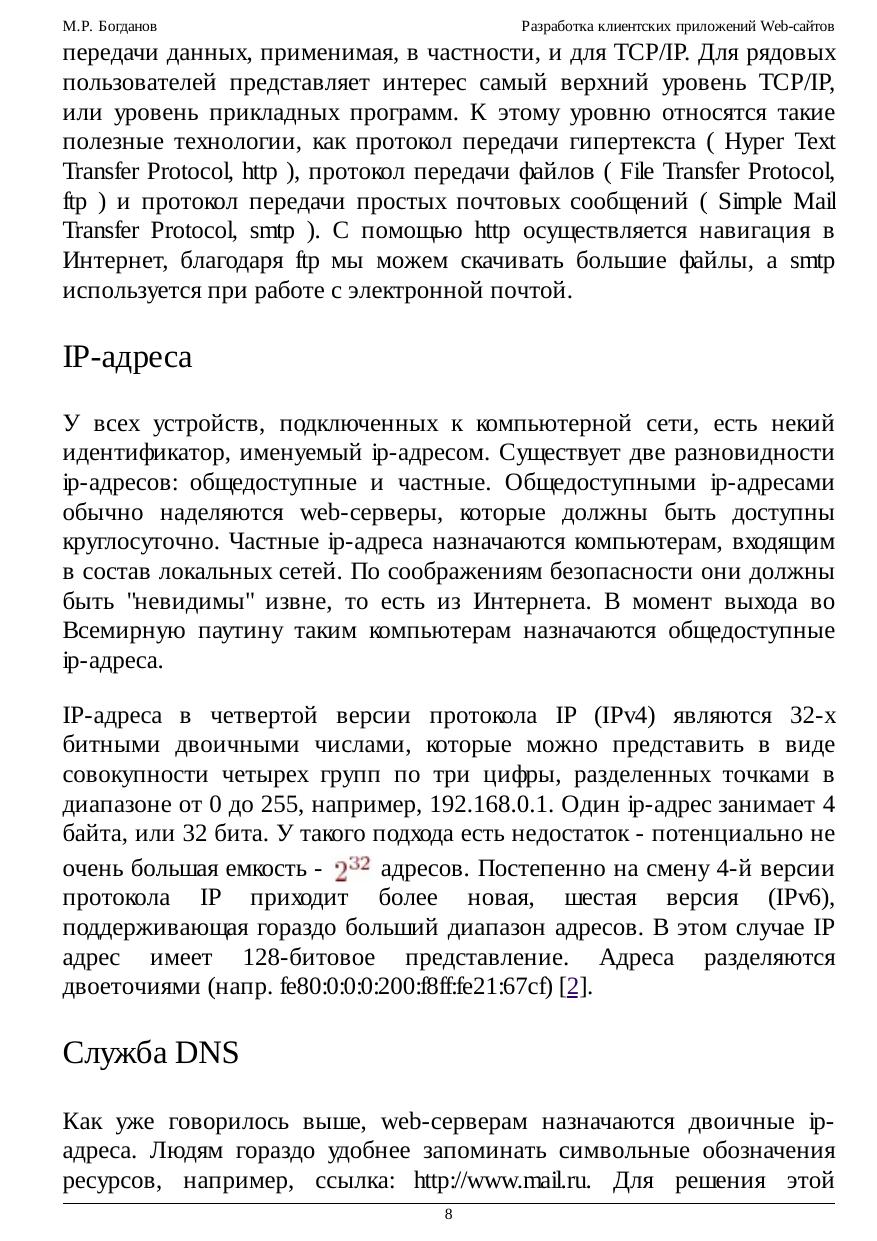 М.Р. Богданов

Разработка клиентских приложений Web-сайтов

передачи данных, применимая, в частности, и для TCP/IP. Для рядовых пользователей представляет интерес самый верхний уровень TCP/IP, или уровень прикладных программ. К этому уровню относятся такие полезные технологии, как протокол передачи гипертекста ( Hyper Text Transfer Protocol, http ), протокол передачи файлов ( File Transfer Protocol, ftp ) и протокол передачи простых почтовых сообщений ( Simple Mail Transfer Protocol, smtp ). С помощью http осуществляется навигация в Интернет, благодаря ftp мы можем скачивать большие файлы, а smtp используется при работе с электронной почтой.

IP-адреса

У всех устройств, подключенных к компьютерной сети, есть некий идентификатор, именуемый ip-адресом. Существует две разновидности ip-адресов: общедоступные и частные. Общедоступными ip-адресами обычно наделяются web-серверы, которые должны быть доступны круглосуточно. Частные ip-адреса назначаются компьютерам, входящим в состав локальных сетей. По соображениям безопасности они должны быть "невидимы" извне, то есть из Интернета. В момент выхода во Всемирную паутину таким компьютерам назначаются общедоступные ip-адреса.

IP-адреса в четвертой версии протокола IP (IPv4) являются 32-х битными двоичными числами, которые можно представить в виде совокупности четырех групп по три цифры, разделенных точками в диапазоне от 0 до 255, например, 192.168.0.1. Один ip-адрес занимает 4 байта, или 32 бита. У такого подхода есть недостаток - потенциально не очень большая емкость - $2^{32}$ адресов. Постепенно на смену 4-й версии протокола IP приходит более новая, шестая версия (IPv6), поддерживающая гораздо больший диапазон адресов. В этом случае IP адрес имеет 128-битовое представление. Адреса разделяются двоеточиями (напр. fe80:0:0:0:200:f8ff:fe21:67cf) [2].

Служба DNS

Как уже говорилось выше, web-серверам назначаются двоичные ip-адреса. Людям гораздо удобнее запоминать символьные обозначения ресурсов, например, ссылка: http://www.mail.ru. Для решения этой

8